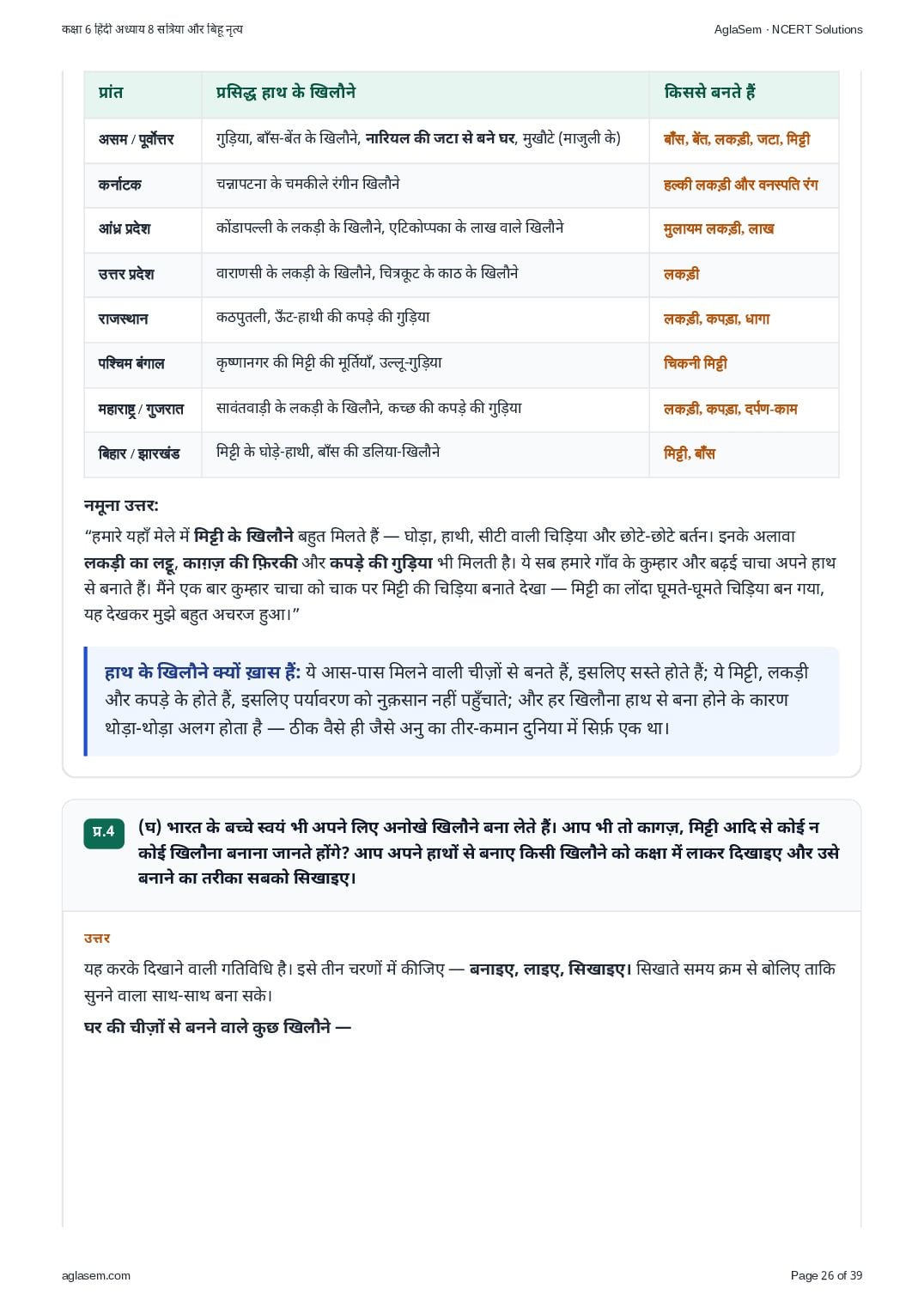 कक्षा 6 हिंदी अध्याय 8 सत्रिया और बिहू नृत्य

AglaSem · NCERT Solutions

| प्रांत | प्रसिद्ध हाथ के खिलौने | किससे बनते हैं |
|---|---|---|
| असम / पूर्वोत्तर | गुड़िया, बाँस-बेंत के खिलौने, नारियल की जटा से बने घर, मुखौटे (माजुली के) | बाँस, बेंत, लकड़ी, जटा, मिट्टी |
| कर्नाटक | चन्नापटना के चमकीले रंगीन खिलौने | हल्की लकड़ी और वनस्पति रंग |
| आंध्र प्रदेश | कोंडापल्ली के लकड़ी के खिलौने, एटिकोप्पका के लाख वाले खिलौने | मुलायम लकड़ी, लाख |
| उत्तर प्रदेश | वाराणसी के लकड़ी के खिलौने, चित्रकूट के काठ के खिलौने | लकड़ी |
| राजस्थान | कठपुतली, ऊँट-हाथी की कपड़े की गुड़िया | लकड़ी, कपड़ा, धागा |
| पश्चिम बंगाल | कृष्णानगर की मिट्टी की मूर्तियाँ, उल्लू-गुड़िया | चिकनी मिट्टी |
| महाराष्ट्र / गुजरात | सावंतवाड़ी के लकड़ी के खिलौने, कच्छ की कपड़े की गुड़िया | लकड़ी, कपड़ा, दर्पण-काम |
| बिहार / झारखंड | मिट्टी के घोड़े-हाथी, बाँस की डलिया-खिलौने | मिट्टी, बाँस |

नमूना उत्तर:
“हमारे यहाँ मेले में मिट्टी के खिलौने बहुत मिलते हैं — घोड़ा, हाथी, सीटी वाली चिड़िया और छोटे-छोटे बर्तन। इनके अलावा लकड़ी का लट्टू, काग़ज़ की फ़िरकी और कपड़े की गुड़िया भी मिलती है। ये सब हमारे गाँव के कुम्हार और बढ़ई चाचा अपने हाथ से बनाते हैं। मैंने एक बार कुम्हार चाचा को चाक पर मिट्टी की चिड़िया बनाते देखा — मिट्टी का लोंदा घूमते-घूमते चिड़िया बन गया, यह देखकर मुझे बहुत अचरज हुआ।”

हाथ के खिलौने क्यों ख़ास हैं: ये आस-पास मिलने वाली चीज़ों से बनते हैं, इसलिए सस्ते होते हैं; ये मिट्टी, लकड़ी और कपड़े के होते हैं, इसलिए पर्यावरण को नुक़सान नहीं पहुँचाते; और हर खिलौना हाथ से बना होने के कारण थोड़ा-थोड़ा अलग होता है — ठीक वैसे ही जैसे अनु का तीर-कमान दुनिया में सिर्फ़ एक था।

प्र.4 (घ) भारत के बच्चे स्वयं भी अपने लिए अनोखे खिलौने बना लेते हैं। आप भी तो कागज़, मिट्टी आदि से कोई न कोई खिलौना बनाना जानते होंगे? आप अपने हाथों से बनाए किसी खिलौने को कक्षा में लाकर दिखाइए और उसे बनाने का तरीका सबको सिखाइए।

उत्तर
यह करके दिखाने वाली गतिविधि है। इसे तीन चरणों में कीजिए — बनाइए, लाइए, सिखाइए। सिखाते समय क्रम से बोलिए ताकि सुनने वाला साथ-साथ बना सके।

घर की चीज़ों से बनने वाले कुछ खिलौने —

aglasem.com

Page 26 of 39